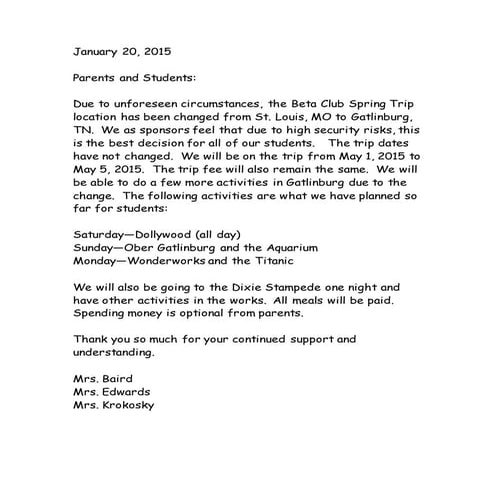 January 20, 2015

Parents and Students:

Due to unforeseen circumstances, the Beta Club Spring Trip location has been changed from St. Louis, MO to Gatlinburg, TN. We as sponsors feel that due to high security risks, this is the best decision for all of our students. The trip dates have not changed. We will be on the trip from May 1, 2015 to May 5, 2015. The trip fee will also remain the same. We will be able to do a few more activities in Gatlinburg due to the change. The following activities are what we have planned so far for students:

Saturday—Dollywood (all day)
Sunday—Ober Gatlinburg and the Aquarium
Monday—Wonderworks and the Titanic

We will also be going to the Dixie Stampede one night and have other activities in the works. All meals will be paid. Spending money is optional from parents.

Thank you so much for your continued support and understanding.

Mrs. Baird
Mrs. Edwards
Mrs. Krokosky